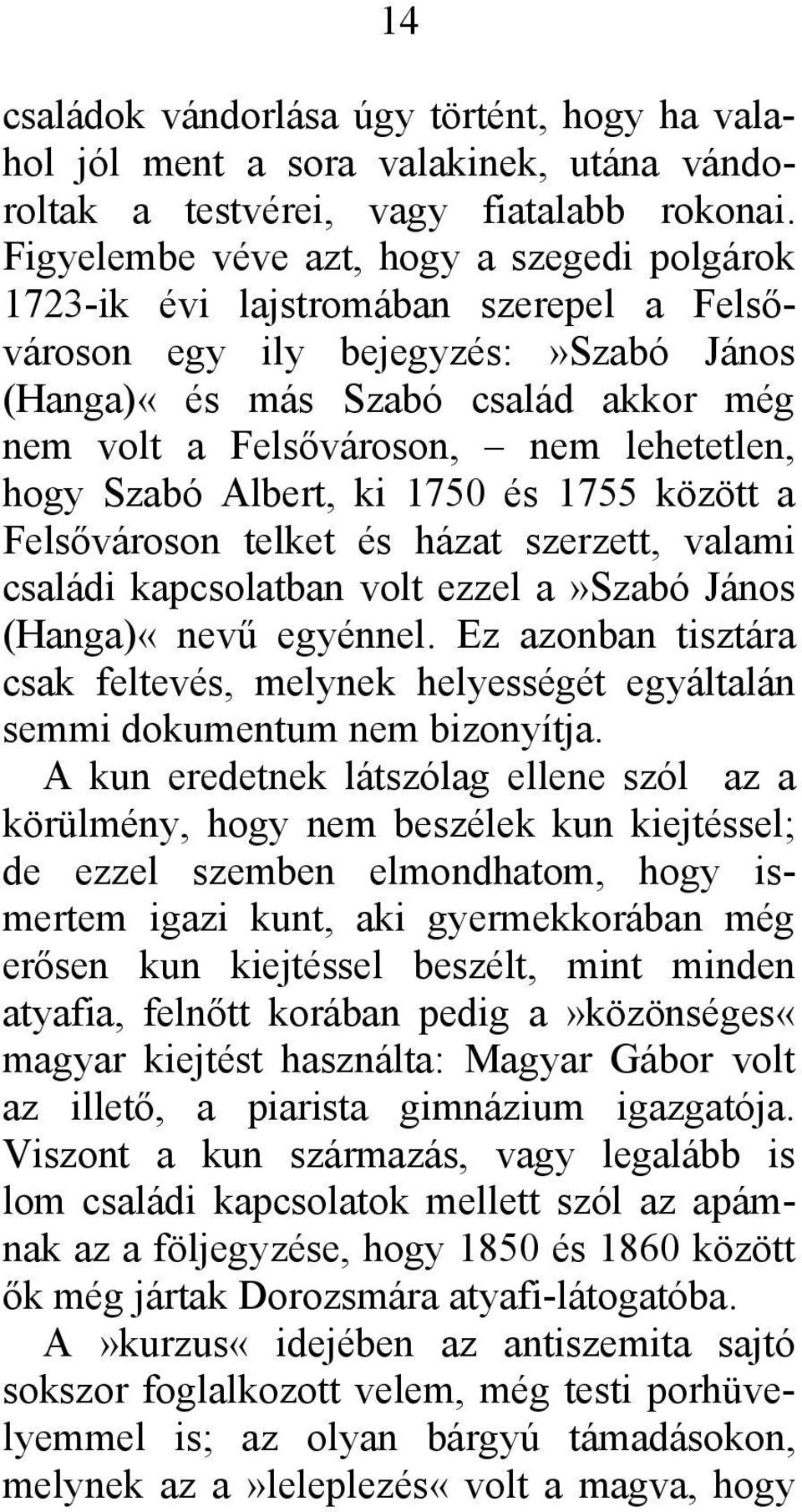 14

családok vándorlása úgy történt, hogy ha valahol jól ment a sora valakinek, utána vándoroltak a testvérei, vagy fiatalabb rokonai. Figyelembe véve azt, hogy a szegedi polgárok 1723-ik évi lajstromában szerepel a Felsővároson egy ily bejegyzés:»Szabó János (Hanga)« és más Szabó család akkor még nem volt a Felsővároson, – nem lehetetlen, hogy Szabó Albert, ki 1750 és 1755 között a Felsővároson telket és házat szerzett, valami családi kapcsolatban volt ezzel a»Szabó János (Hanga)« nevű egyénnel. Ez azonban tisztára csak feltevés, melynek helyességét egyáltalán semmi dokumentum nem bizonyítja.

A kun eredetnek látszólag ellene szól az a körülmény, hogy nem beszélek kun kiejtéssel; de ezzel szemben elmondhatom, hogy ismertem igazi kunt, aki gyermekkorában még erősen kun kiejtéssel beszélt, mint minden atyafia, felnőtt korában pedig a»közönséges« magyar kiejtést használta: Magyar Gábor volt az illető, a piarista gimnázium igazgatója. Viszont a kun származás, vagy legalább is lom családi kapcsolatok mellett szól az apámnak az a följegyzése, hogy 1850 és 1860 között ők még jártak Dorozsmára atyafi-látogatóba.

A»kurzus« idejében az antiszemita sajtó sokszor foglalkozott velem, még testi porhüvelyemmel is; az olyan bárgyú támadásokon, melynek az a»leleplezés« volt a magva, hogy